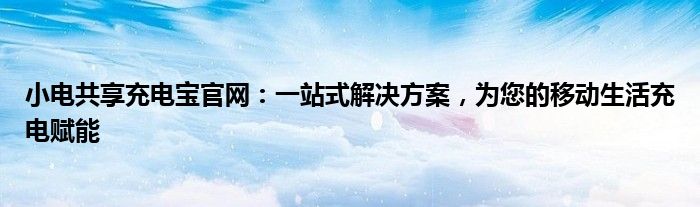 小电共享充电宝官网：一站式解决方案，为您的移动生活充电赋能